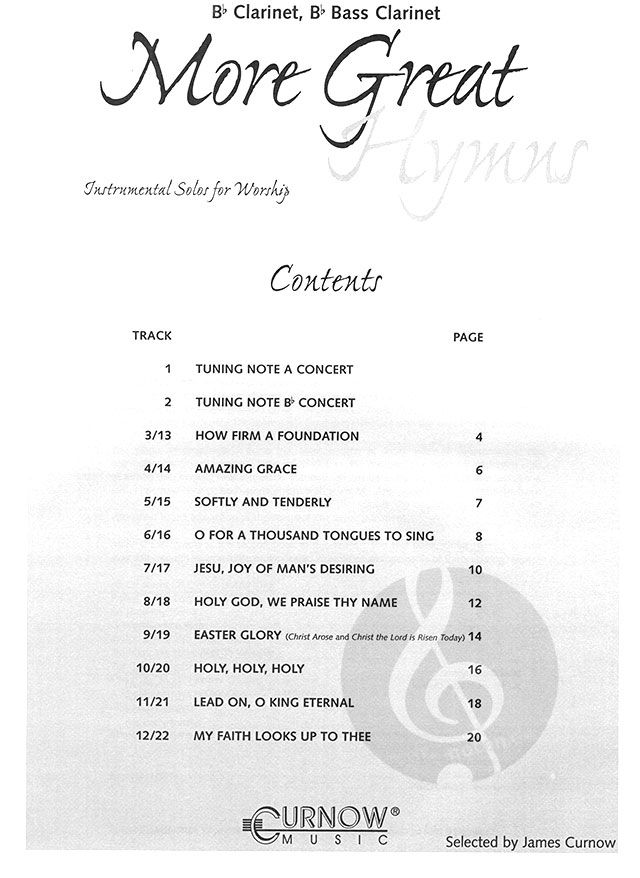 B♭ Clarinet, B♭ Bass Clarinet

More Great Hymns

Instrumental Solos for Worship

Contents

| TRACK | | PAGE |
|---|---|---|
| 1 | TUNING NOTE A CONCERT | |
| 2 | TUNING NOTE B♭ CONCERT | |
| 3/13 | HOW FIRM A FOUNDATION | 4 |
| 4/14 | AMAZING GRACE | 6 |
| 5/15 | SOFTLY AND TENDERLY | 7 |
| 6/16 | O FOR A THOUSAND TONGUES TO SING | 8 |
| 7/17 | JESU, JOY OF MAN'S DESIRING | 10 |
| 8/18 | HOLY GOD, WE PRAISE THY NAME | 12 |
| 9/19 | EASTER GLORY (Christ Arose and Christ the Lord is Risen Today) | 14 |
| 10/20 | HOLY, HOLY, HOLY | 16 |
| 11/21 | LEAD ON, O KING ETERNAL | 18 |
| 12/22 | MY FAITH LOOKS UP TO THEE | 20 |

CURNOW® MUSIC

Selected by James Curnow